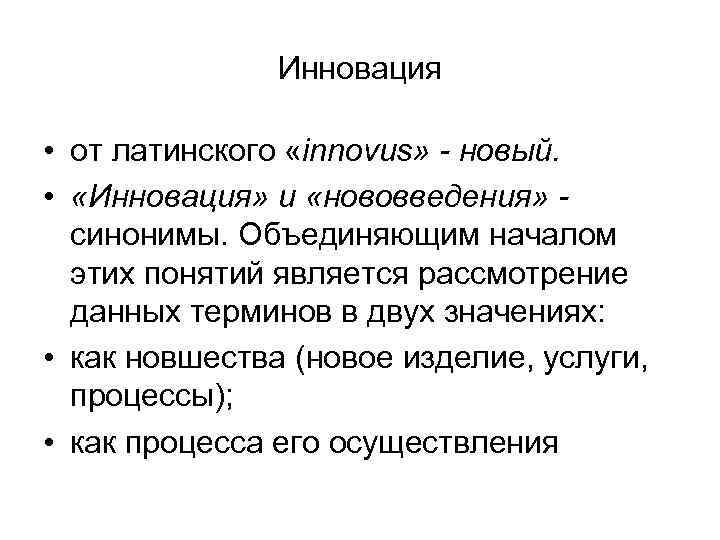 Инновация

• от латинского «innovus» - новый.
• «Инновация» и «нововведения» - синонимы. Объединяющим началом этих понятий является рассмотрение данных терминов в двух значениях:
• как новшества (новое изделие, услуги, процессы);
• как процесса его осуществления